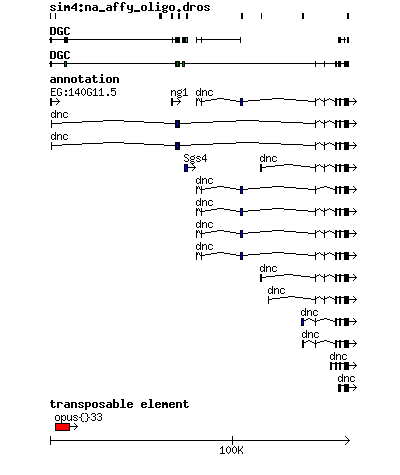 sim4:na_affy_oligo.dros

DGC

DGC

annotation

EG:140G11.5

ng1

dnc

dnc

dnc

Sgs4

dnc

dnc

dnc

dnc

dnc

dnc

dnc

dnc

dnc

dnc

dnc

transposable element

opus{}33

100K